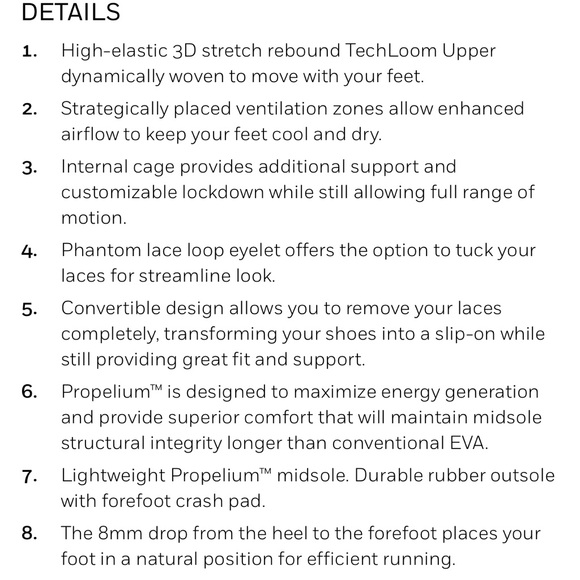 DETAILS

1. High-elastic 3D stretch rebound TechLoom Upper dynamically woven to move with your feet.

2. Strategically placed ventilation zones allow enhanced airflow to keep your feet cool and dry.

3. Internal cage provides additional support and customizable lockdown while still allowing full range of motion.

4. Phantom lace loop eyelet offers the option to tuck your laces for streamline look.

5. Convertible design allows you to remove your laces completely, transforming your shoes into a slip-on while still providing great fit and support.

6. Propelium™ is designed to maximize energy generation and provide superior comfort that will maintain midsole structural integrity longer than conventional EVA.

7. Lightweight Propelium™ midsole. Durable rubber outsole with forefoot crash pad.

8. The 8mm drop from the heel to the forefoot places your foot in a natural position for efficient running.